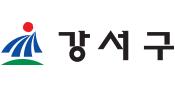 강서구